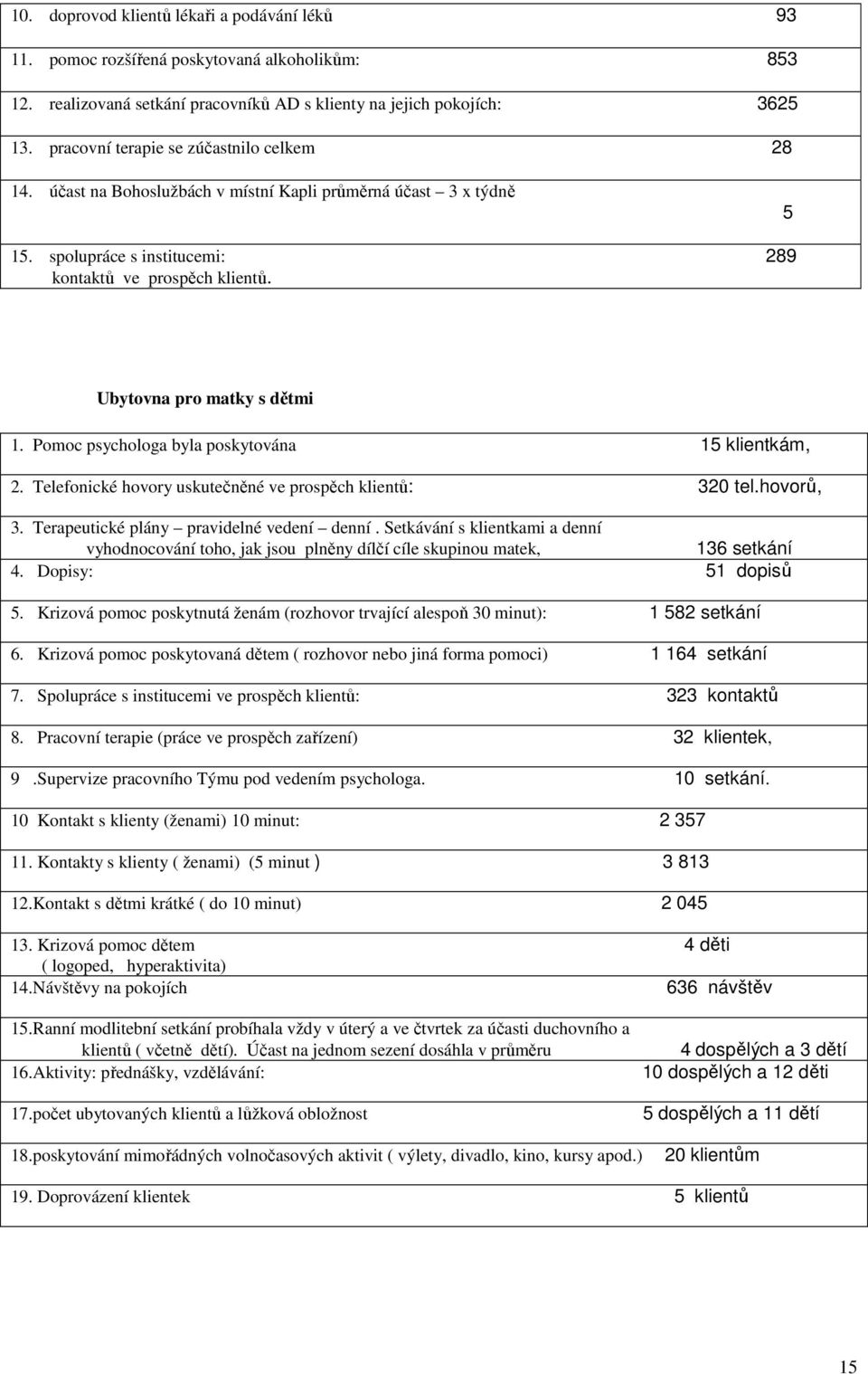 | | |
|---|---|
| 10. doprovod klientů lékaři a podávání léků | 93 |
| 11. pomoc rozšířená poskytovaná alkoholikům: | 853 |
| 12. realizovaná setkání pracovníků AD s klienty na jejich pokojích: | 3625 |
| 13. pracovní terapie se zúčastnilo celkem | 28 |
| 14. účast na Bohoslužbách v místní Kapli průměrná účast – 3 x týdně | 5 |
| 15. spolupráce s institucemi: kontaktů ve prospěch klientů. | 289 |

Ubytovna pro matky s dětmi

| | |
|---|---|
| 1. Pomoc psychologa byla poskytována | 15 klientkám, |
| 2. Telefonické hovory uskutečněné ve prospěch klientů: | 320 tel.hovorů, |
| 3. Terapeutické plány – pravidelné vedení – denní . Setkávání s klientkami a denní vyhodnocování toho, jak jsou plněny dílčí cíle skupinou matek, | 136 setkání |
| 4. Dopisy: | 51 dopisů |
| 5. Krizová pomoc poskytnutá ženám (rozhovor trvající alespoň 30 minut): | 1 582 setkání |
| 6. Krizová pomoc poskytovaná dětem ( rozhovor nebo jiná forma pomoci) | 1 164 setkání |
| 7. Spolupráce s institucemi ve prospěch klientů: | 323 kontaktů |
| 8. Pracovní terapie (práce ve prospěch zařízení) | 32 klientek, |
| 9 .Supervize pracovního Týmu pod vedením psychologa. | 10 setkání. |
| 10 Kontakt s klienty (ženami) 10 minut: | 2 357 |
| 11. Kontakty s klienty ( ženami) (5 minut ) | 3 813 |
| 12.Kontakt s dětmi krátké ( do 10 minut) | 2 045 |
| 13. Krizová pomoc dětem ( logoped, hyperaktivita) | 4 děti |
| 14.Návštěvy na pokojích | 636 návštěv |
| 15.Ranní modlitební setkání probíhala vždy v úterý a ve čtvrtek za účasti duchovního a klientů ( včetně dětí). Účast na jednom sezení dosáhla v průměru | 4 dospělých a 3 dětí |
| 16.Aktivity: přednášky, vzdělávání: | 10 dospělých a 12 děti |
| 17.počet ubytovaných klientů a lůžková obložnost | 5 dospělých a 11 dětí |
| 18.poskytování mimořádných volnočasových aktivit ( výlety, divadlo, kino, kursy apod.) | 20 klientům |
| 19. Doprovázení klientek | 5 klientů |

15